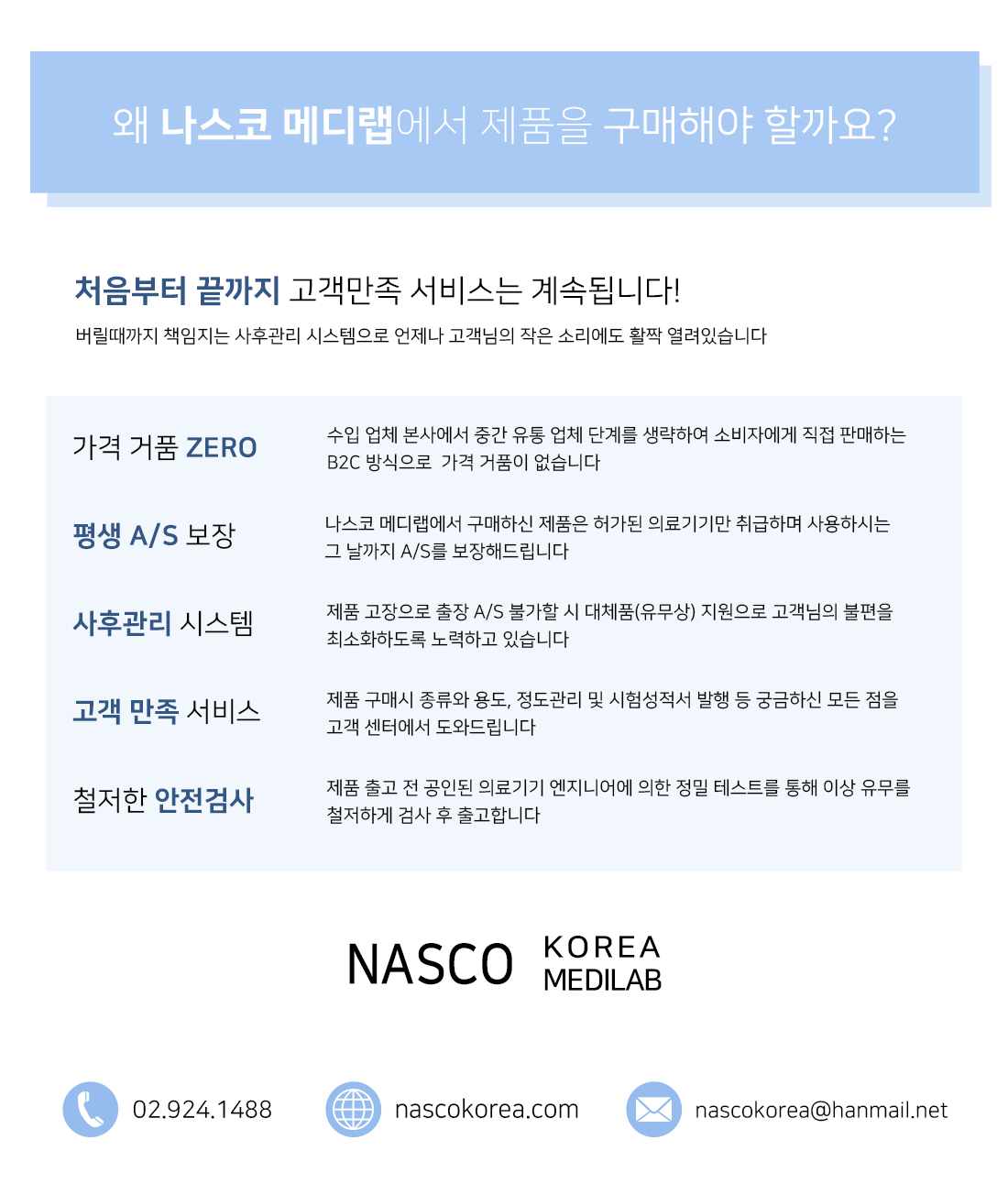 왜 나스코 메디랩에서 제품을 구매해야 할까요?

처음부터 끝까지 고객만족 서비스는 계속됩니다!

버릴때까지 책임지는 사후관리 시스템으로 언제나 고객님의 작은 소리에도 활짝 열려있습니다

가격 거품 ZERO

수입 업체 본사에서 중간 유통 업체 단계를 생략하여 소비자에게 직접 판매하는 B2C 방식으로 가격 거품이 없습니다

평생 A/S 보장

나스코 메디랩에서 구매하신 제품은 허가된 의료기기만 취급하며 사용하시는 그 날까지 A/S를 보장해드립니다

사후관리 시스템

제품 고장으로 출장 A/S 불가할 시 대체품(유무상) 지원으로 고객님의 불편을 최소화하도록 노력하고 있습니다

고객 만족 서비스

제품 구매시 종류와 용도, 정도관리 및 시험성적서 발행 등 궁금하신 모든 점을 고객 센터에서 도와드립니다

철저한 안전검사

제품 출고 전 공인된 의료기기 엔지니어에 의한 정밀 테스트를 통해 이상 유무를 철저하게 검사 후 출고합니다

NASCO KOREA MEDILAB

02.924.1488

nascokorea.com

nascokorea@hanmail.net